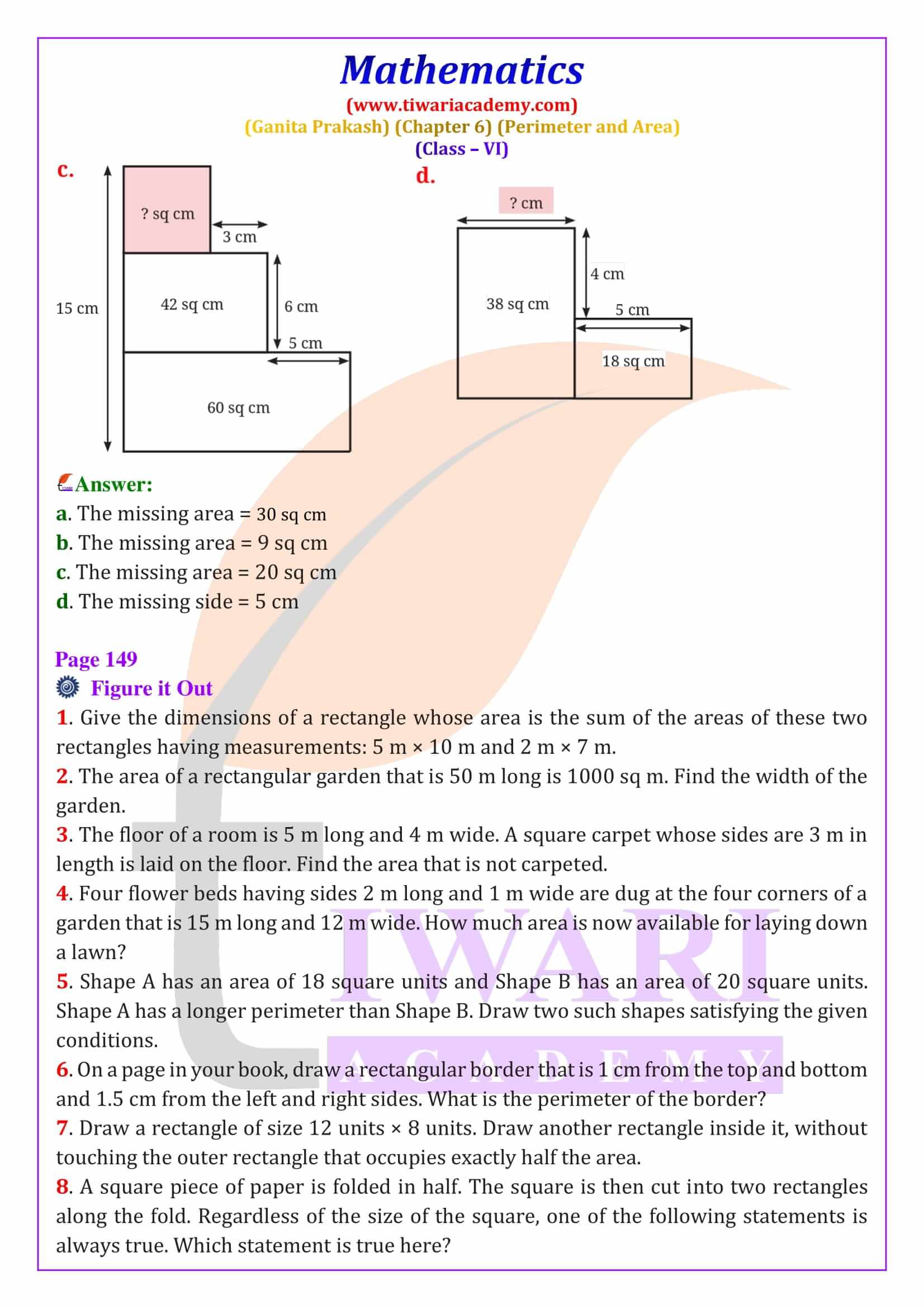 Mathematics
(www.tiwariacademy.com)
(Ganita Prakash) (Chapter 6) (Perimeter and Area)
(Class – VI)

c.

? sq cm
3 cm
15 cm
42 sq cm
6 cm
5 cm
60 sq cm

d.

? cm
4 cm
38 sq cm
5 cm
18 sq cm

Answer:
a. The missing area = 30 sq cm
b. The missing area = 9 sq cm
c. The missing area = 20 sq cm
d. The missing side = 5 cm

Page 149
Figure it Out
1. Give the dimensions of a rectangle whose area is the sum of the areas of these two rectangles having measurements: 5 m × 10 m and 2 m × 7 m.
2. The area of a rectangular garden that is 50 m long is 1000 sq m. Find the width of the garden.
3. The floor of a room is 5 m long and 4 m wide. A square carpet whose sides are 3 m in length is laid on the floor. Find the area that is not carpeted.
4. Four flower beds having sides 2 m long and 1 m wide are dug at the four corners of a garden that is 15 m long and 12 m wide. How much area is now available for laying down a lawn?
5. Shape A has an area of 18 square units and Shape B has an area of 20 square units. Shape A has a longer perimeter than Shape B. Draw two such shapes satisfying the given conditions.
6. On a page in your book, draw a rectangular border that is 1 cm from the top and bottom and 1.5 cm from the left and right sides. What is the perimeter of the border?
7. Draw a rectangle of size 12 units × 8 units. Draw another rectangle inside it, without touching the outer rectangle that occupies exactly half the area.
8. A square piece of paper is folded in half. The square is then cut into two rectangles along the fold. Regardless of the size of the square, one of the following statements is always true. Which statement is true here?

TIWARI
ACADEMY